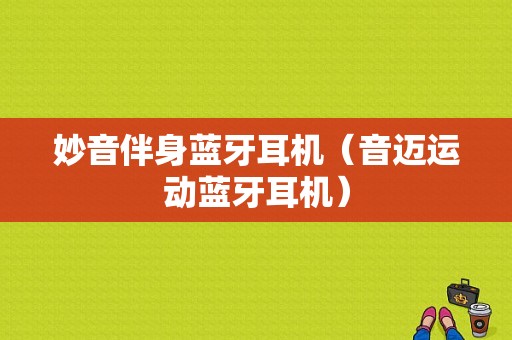 妙音伴身蓝牙耳机（音迈运动蓝牙耳机）